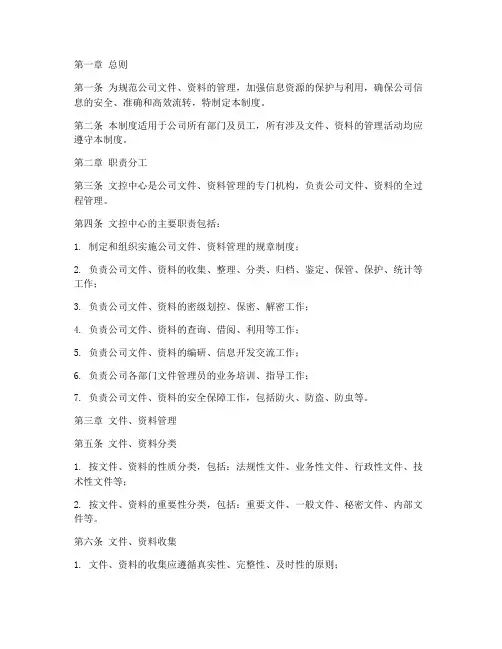 第一章 总则

第一条 为规范公司文件、资料的管理，加强信息资源的保护与利用，确保公司信息的安全、准确和高效流转，特制定本制度。

第二条 本制度适用于公司所有部门及员工，所有涉及文件、资料的管理活动均应遵守本制度。

第二章 职责分工

第三条 文控中心是公司文件、资料管理的专门机构，负责公司文件、资料的全过程管理。

第四条 文控中心的主要职责包括：

1. 制定和组织实施公司文件、资料管理的规章制度；

2. 负责公司文件、资料的收集、整理、分类、归档、鉴定、保管、保护、统计等工作；

3. 负责公司文件、资料的密级划控、保密、解密工作；

4. 负责公司文件、资料的查询、借阅、利用等工作；

5. 负责公司文件、资料的编研、信息开发交流工作；

6. 负责公司各部门文件管理员的业务培训、指导工作；

7. 负责公司文件、资料的安全保障工作，包括防火、防盗、防虫等。

第三章 文件、资料管理

第五条 文件、资料分类

1. 按文件、资料的性质分类，包括：法规性文件、业务性文件、行政性文件、技术性文件等；

2. 按文件、资料的重要性分类，包括：重要文件、一般文件、秘密文件、内部文件等。

第六条 文件、资料收集

1. 文件、资料的收集应遵循真实性、完整性、及时性的原则；